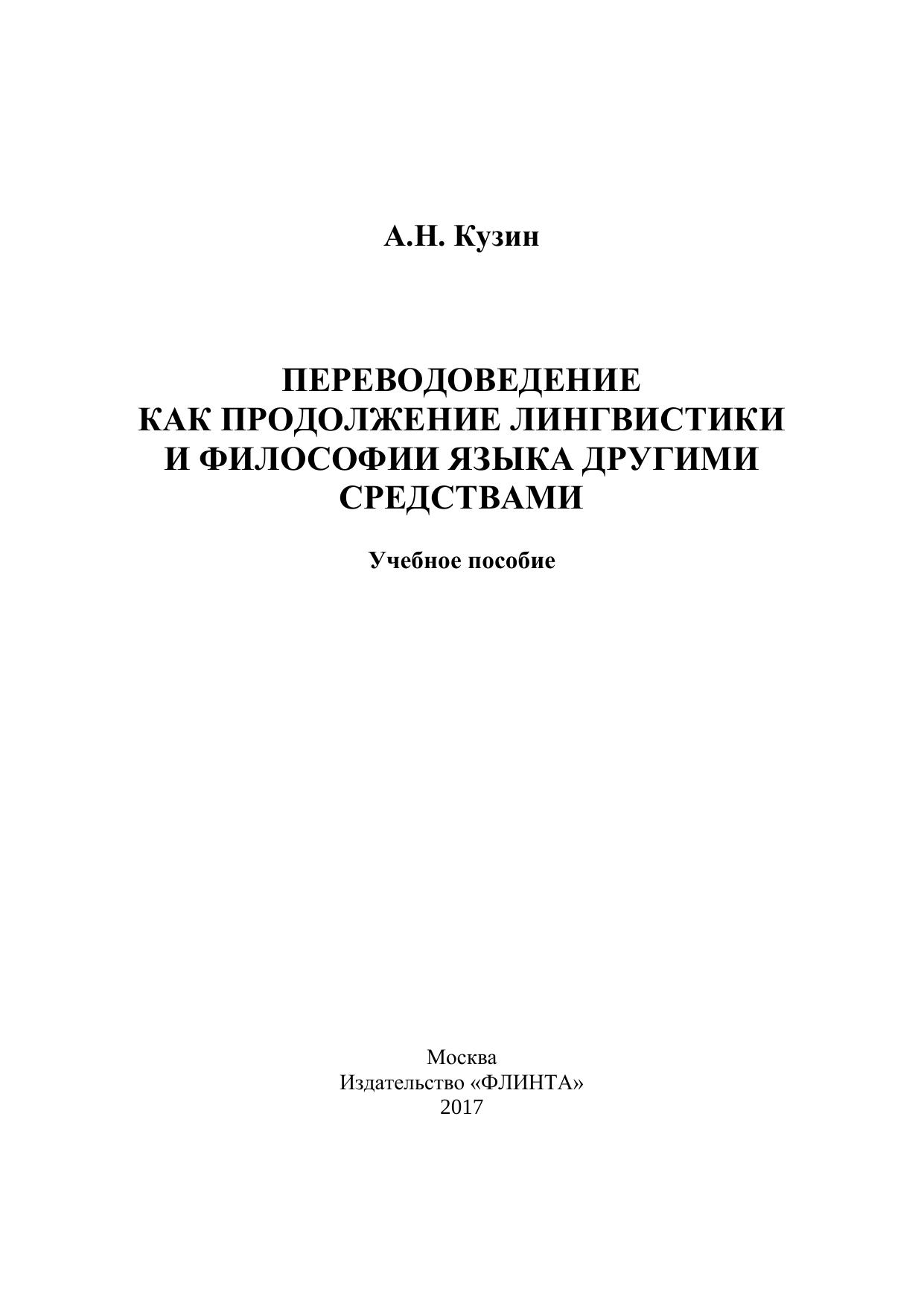 А.Н. Кузин

ПЕРЕВОДОВЕДЕНИЕ
КАК ПРОДОЛЖЕНИЕ ЛИНГВИСТИКИ
И ФИЛОСОФИИ ЯЗЫКА ДРУГИМИ
СРЕДСТВАМИ

Учебное пособие

Москва
Издательство «ФЛИНТА»
2017